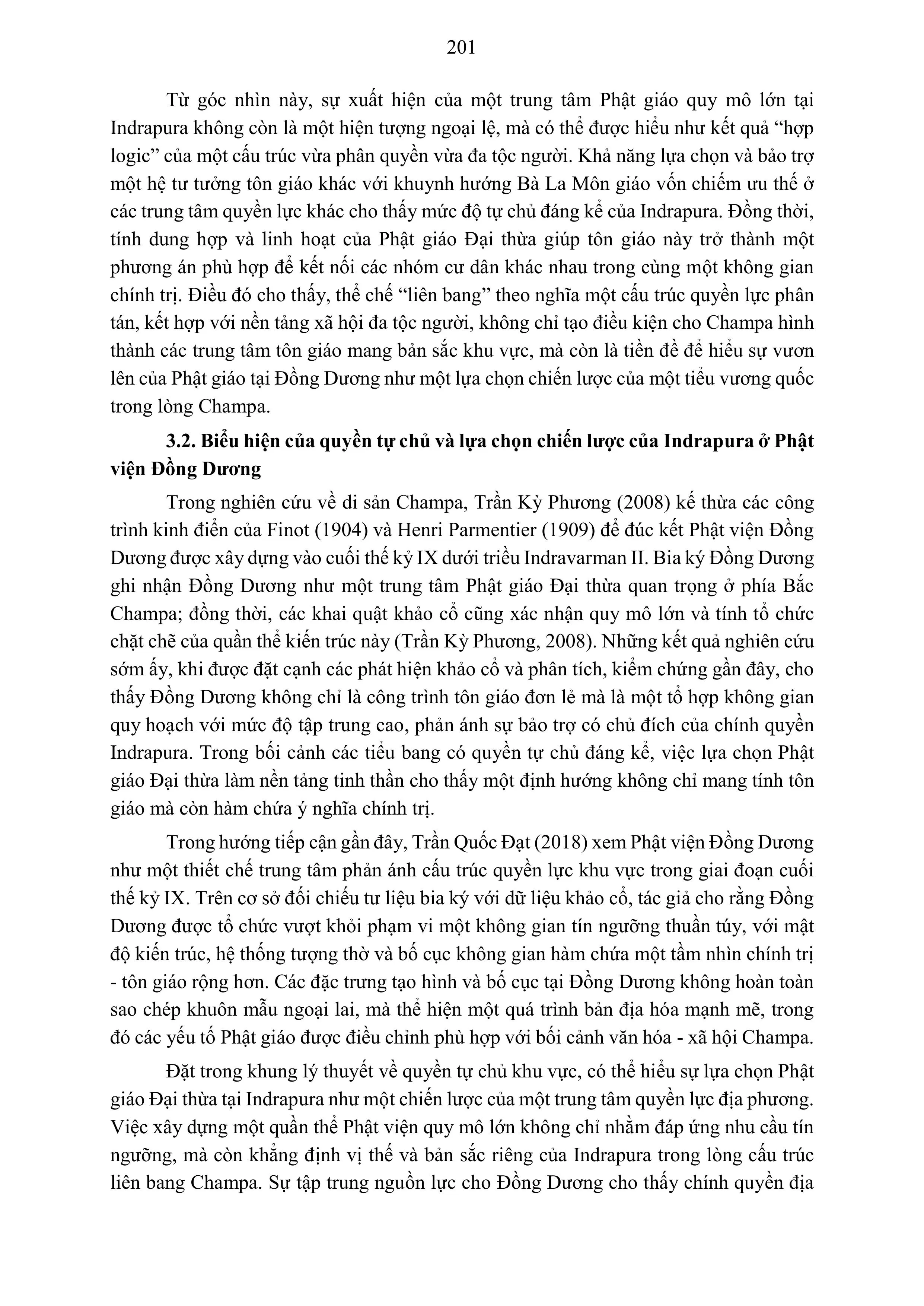 201

Từ góc nhìn này, sự xuất hiện của một trung tâm Phật giáo quy mô lớn tại Indrapura không còn là một hiện tượng ngoại lệ, mà có thể được hiểu như kết quả "hợp logic" của một cấu trúc vừa phân quyền vừa đa tộc người. Khả năng lựa chọn và bảo trợ một hệ tư tưởng tôn giáo khác với khuynh hướng Bà La Môn giáo vốn chiếm ưu thế ở các trung tâm quyền lực khác cho thấy mức độ tự chủ đáng kể của Indrapura. Đồng thời, tính dung hợp và linh hoạt của Phật giáo Đại thừa giúp tôn giáo này trở thành một phương án phù hợp để kết nối các nhóm cư dân khác nhau trong cùng một không gian chính trị. Điều đó cho thấy, thể chế "liên bang" theo nghĩa một cấu trúc quyền lực phân tán, kết hợp với nền tảng xã hội đa tộc người, không chỉ tạo điều kiện cho Champa hình thành các trung tâm tôn giáo mang bản sắc khu vực, mà còn là tiền đề để hiểu sự vươn lên của Phật giáo tại Đồng Dương như một lựa chọn chiến lược của một tiểu vương quốc trong lòng Champa.

3.2. Biểu hiện của quyền tự chủ và lựa chọn chiến lược của Indrapura ở Phật viện Đồng Dương

Trong nghiên cứu về di sản Champa, Trần Kỳ Phương (2008) kế thừa các công trình kinh điển của Finot (1904) và Henri Parmentier (1909) để đúc kết Phật viện Đồng Dương được xây dựng vào cuối thế kỷ IX dưới triều Indravarman II. Bia ký Đồng Dương ghi nhận Đồng Dương như một trung tâm Phật giáo Đại thừa quan trọng ở phía Bắc Champa; đồng thời, các khai quật khảo cổ cũng xác nhận quy mô lớn và tính tổ chức chặt chẽ của quần thể kiến trúc này (Trần Kỳ Phương, 2008). Những kết quả nghiên cứu sớm ấy, khi được đặt cạnh các phát hiện khảo cổ và phân tích, kiểm chứng gần đây, cho thấy Đồng Dương không chỉ là công trình tôn giáo đơn lẻ mà là một tổ hợp không gian quy hoạch với mức độ tập trung cao, phản ánh sự bảo trợ có chủ đích của chính quyền Indrapura. Trong bối cảnh các tiểu bang có quyền tự chủ đáng kể, việc lựa chọn Phật giáo Đại thừa làm nền tảng tinh thần cho thấy một định hướng không chỉ mang tính tôn giáo mà còn hàm chứa ý nghĩa chính trị.

Trong hướng tiếp cận gần đây, Trần Quốc Đạt (2018) xem Phật viện Đồng Dương như một thiết chế trung tâm phản ánh cấu trúc quyền lực khu vực trong giai đoạn cuối thế kỷ IX. Trên cơ sở đối chiếu tư liệu bia ký với dữ liệu khảo cổ, tác giả cho rằng Đồng Dương được tổ chức vượt khỏi phạm vi một không gian tín ngưỡng thuần túy, với mật độ kiến trúc, hệ thống tượng thờ và bố cục không gian hàm chứa một tầm nhìn chính trị - tôn giáo rộng hơn. Các đặc trưng tạo hình và bố cục tại Đồng Dương không hoàn toàn sao chép khuôn mẫu ngoại lai, mà thể hiện một quá trình bản địa hóa mạnh mẽ, trong đó các yếu tố Phật giáo được điều chỉnh phù hợp với bối cảnh văn hóa - xã hội Champa.

Đặt trong khung lý thuyết về quyền tự chủ khu vực, có thể hiểu sự lựa chọn Phật giáo Đại thừa tại Indrapura như một chiến lược của một trung tâm quyền lực địa phương. Việc xây dựng một quần thể Phật viện quy mô lớn không chỉ nhằm đáp ứng nhu cầu tín ngưỡng, mà còn khẳng định vị thế và bản sắc riêng của Indrapura trong lòng cấu trúc liên bang Champa. Sự tập trung nguồn lực cho Đồng Dương cho thấy chính quyền địa